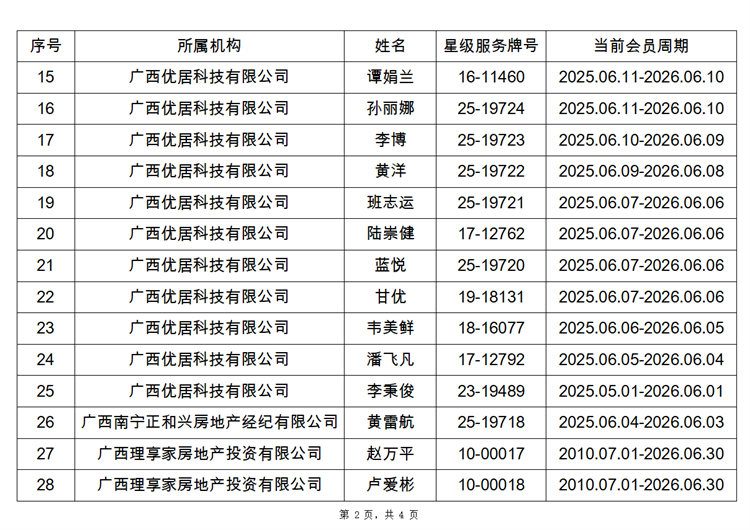 | 序号 | 所属机构 | 姓名 | 星级服务牌号 | 当前会员周期 |
|---|---|---|---|---|
| 15 | 广西优居科技有限公司 | 谭娟兰 | 16-11460 | 2025.06.11-2026.06.10 |
| 16 | 广西优居科技有限公司 | 孙丽娜 | 25-19724 | 2025.06.11-2026.06.10 |
| 17 | 广西优居科技有限公司 | 李博 | 25-19723 | 2025.06.10-2026.06.09 |
| 18 | 广西优居科技有限公司 | 黄洋 | 25-19722 | 2025.06.09-2026.06.08 |
| 19 | 广西优居科技有限公司 | 班志运 | 25-19721 | 2025.06.07-2026.06.06 |
| 20 | 广西优居科技有限公司 | 陆崇健 | 17-12762 | 2025.06.07-2026.06.06 |
| 21 | 广西优居科技有限公司 | 蓝悦 | 25-19720 | 2025.06.07-2026.06.06 |
| 22 | 广西优居科技有限公司 | 甘优 | 19-18131 | 2025.06.07-2026.06.06 |
| 23 | 广西优居科技有限公司 | 韦美鲜 | 18-16077 | 2025.06.06-2026.06.05 |
| 24 | 广西优居科技有限公司 | 潘飞凡 | 17-12792 | 2025.06.05-2026.06.04 |
| 25 | 广西优居科技有限公司 | 李秉俊 | 23-19489 | 2025.05.01-2026.06.01 |
| 26 | 广西南宁正和兴房地产经纪有限公司 | 黄雷航 | 25-19718 | 2025.06.04-2026.06.03 |
| 27 | 广西理享家房地产投资有限公司 | 赵万平 | 10-00017 | 2010.07.01-2026.06.30 |
| 28 | 广西理享家房地产投资有限公司 | 卢爱彬 | 10-00018 | 2010.07.01-2026.06.30 |

第2页，共4页